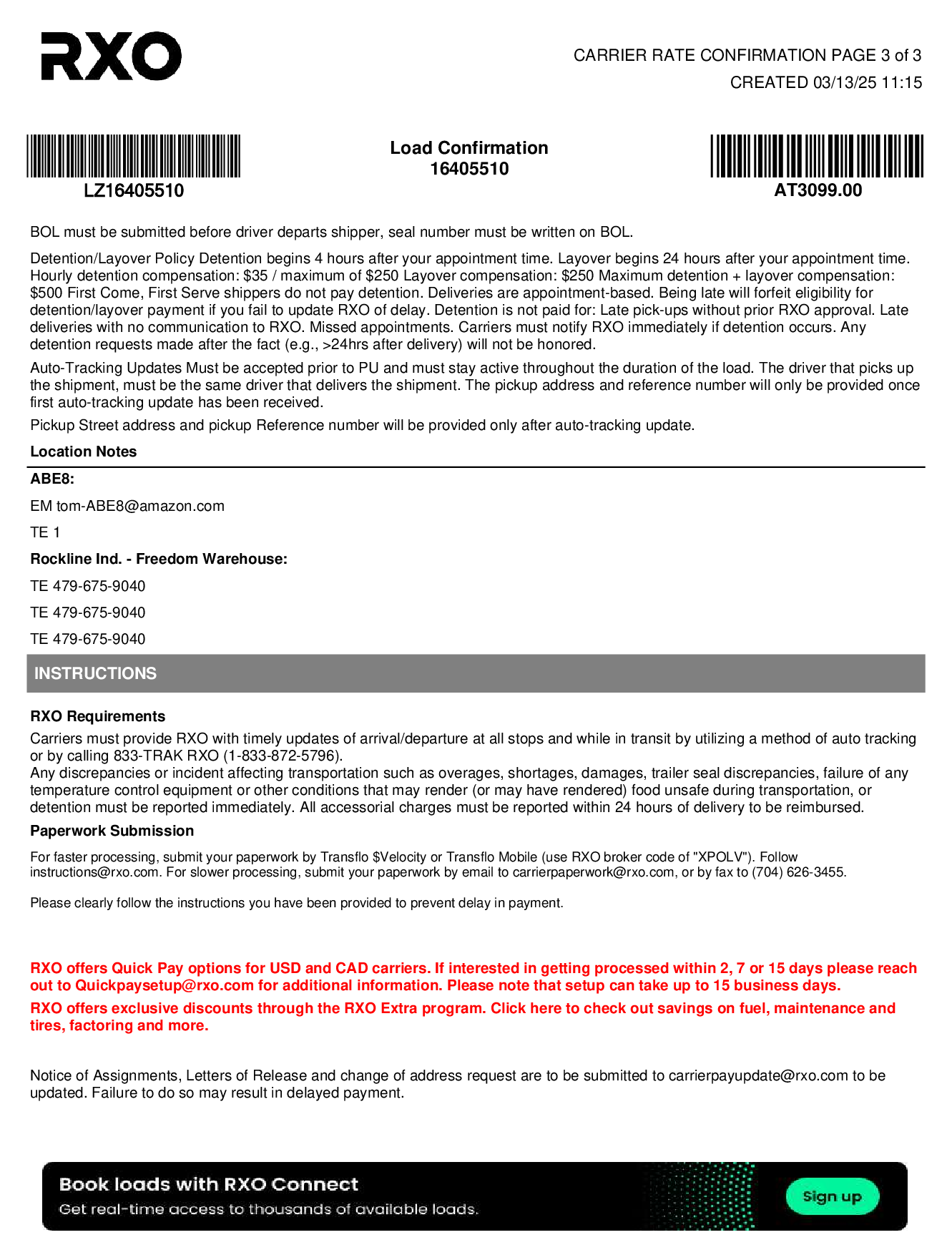 RXO

CARRIER RATE CONFIRMATION PAGE 3 of 3
CREATED 03/13/25 11:15

LZ16405510

Load Confirmation
16405510

AT3099.00

BOL must be submitted before driver departs shipper, seal number must be written on BOL.

Detention/Layover Policy Detention begins 4 hours after your appointment time. Layover begins 24 hours after your appointment time. Hourly detention compensation: \$35 / maximum of \$250 Layover compensation: \$250 Maximum detention + layover compensation: \$500 First Come, First Serve shippers do not pay detention. Deliveries are appointment-based. Being late will forfeit eligibility for detention/layover payment if you fail to update RXO of delay. Detention is not paid for: Late pick-ups without prior RXO approval. Late deliveries with no communication to RXO. Missed appointments. Carriers must notify RXO immediately if detention occurs. Any detention requests made after the fact (e.g., >24hrs after delivery) will not be honored.

Auto-Tracking Updates Must be accepted prior to PU and must stay active throughout the duration of the load. The driver that picks up the shipment, must be the same driver that delivers the shipment. The pickup address and reference number will only be provided once first auto-tracking update has been received.

Pickup Street address and pickup Reference number will be provided only after auto-tracking update.

Location Notes

ABE8:

EM tom-ABE8@amazon.com

TE 1

Rockline Ind. - Freedom Warehouse:

TE 479-675-9040

TE 479-675-9040

TE 479-675-9040

INSTRUCTIONS

RXO Requirements

Carriers must provide RXO with timely updates of arrival/departure at all stops and while in transit by utilizing a method of auto tracking or by calling 833-TRAK RXO (1-833-872-5796).
Any discrepancies or incident affecting transportation such as overages, shortages, damages, trailer seal discrepancies, failure of any temperature control equipment or other conditions that may render (or may have rendered) food unsafe during transportation, or detention must be reported immediately. All accessorial charges must be reported within 24 hours of delivery to be reimbursed.

Paperwork Submission

For faster processing, submit your paperwork by Transflo \$Velocity or Transflo Mobile (use RXO broker code of "XPOLV"). Follow instructions@rxo.com. For slower processing, submit your paperwork by email to carrierpaperwork@rxo.com, or by fax to (704) 626-3455.

Please clearly follow the instructions you have been provided to prevent delay in payment.

RXO offers Quick Pay options for USD and CAD carriers. If interested in getting processed within 2, 7 or 15 days please reach out to Quickpaysetup@rxo.com for additional information. Please note that setup can take up to 15 business days.

RXO offers exclusive discounts through the RXO Extra program. Click here to check out savings on fuel, maintenance and tires, factoring and more.

Notice of Assignments, Letters of Release and change of address request are to be submitted to carrierpayupdate@rxo.com to be updated. Failure to do so may result in delayed payment.

Book loads with RXO Connect
Get real-time access to thousands of available loads.
Sign up